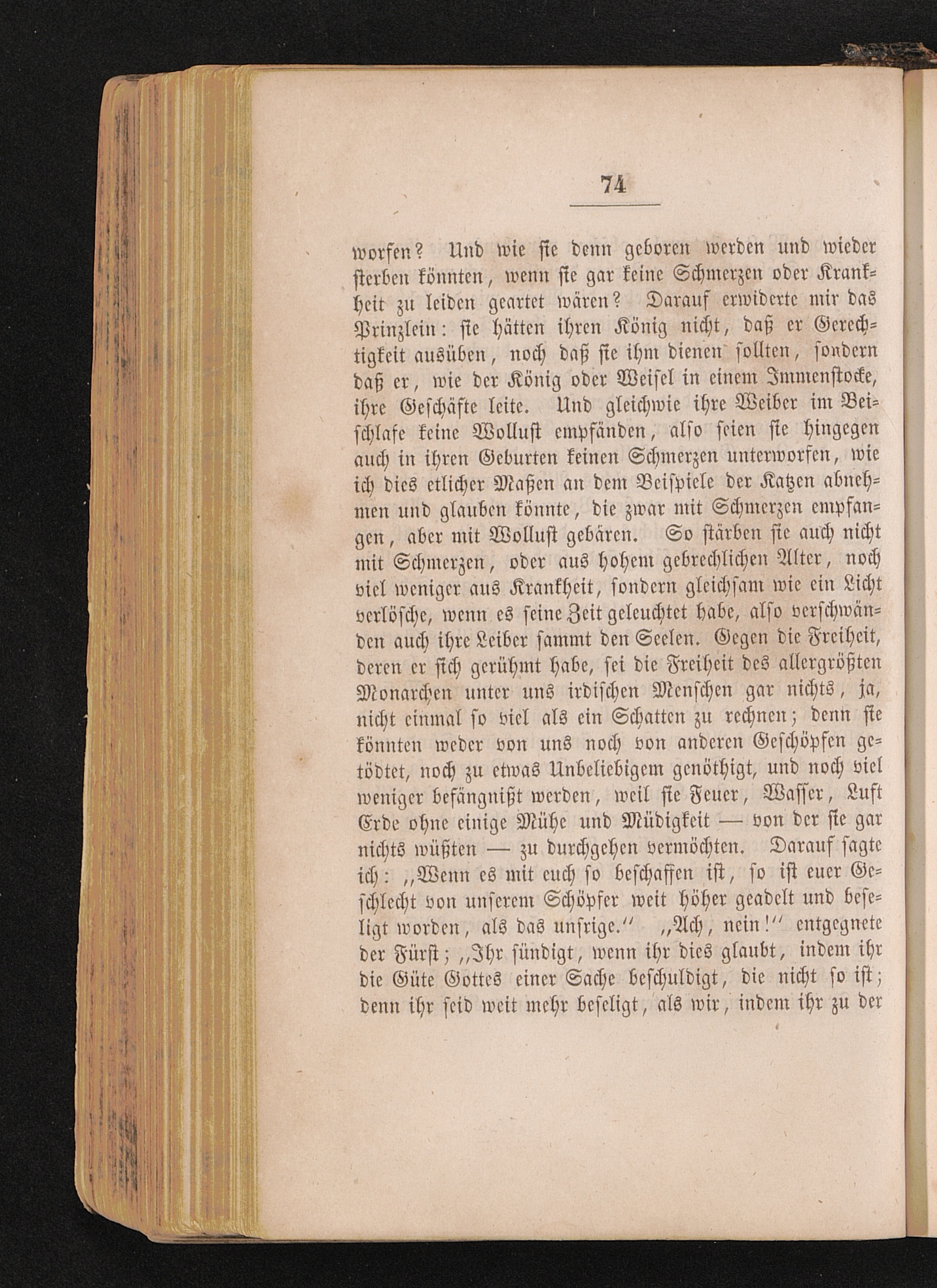 74

worfen? Und wie sie denn geboren werden und wieder sterben könnten, wenn sie gar keine Schmerzen oder Krankheit zu leiden geartet wären? Darauf erwiderte mir das Prinzlein: sie hätten ihren König nicht, daß er Gerechtigkeit ausüben, noch daß sie ihm dienen sollten, sondern daß er, wie der König oder Weisel in einem Immenstocke, ihre Geschäfte leite. Und gleichwie ihre Weiber im Beischlafe keine Wollust empfänden, also seien sie hingegen auch in ihren Geburten keinen Schmerzen unterworfen, wie ich dies etlicher Maßen an dem Beispiele der Katzen abnehmen und glauben könnte, die zwar mit Schmerzen empfangen, aber mit Wollust gebären. So stärben sie auch nicht mit Schmerzen, oder aus hohem gebrechlichen Alter, noch viel weniger aus Krankheit, sondern gleichsam wie ein Licht verlösche, wenn es seine Zeit geleuchtet habe, also verschwänden auch ihre Leiber sammt den Seelen. Gegen die Freiheit, deren er sich gerühmt habe, sei die Freiheit des allergrößten Monarchen unter uns irdischen Menschen gar nichts, ja, nicht einmal so viel als ein Schatten zu rechnen; denn sie könnten weder von uns noch von anderen Geschöpfen getödtet, noch zu etwas Unbeliebigem genöthigt, und noch viel weniger befängnißt werden, weil sie Feuer, Wasser, Luft Erde ohne einige Mühe und Müdigkeit — von der sie gar nichts wüßten — zu durchgehen vermöchten. Darauf sagte ich: „Wenn es mit euch so beschaffen ist, so ist euer Geschlecht von unserem Schöpfer weit höher geadelt und beseligt worden, als das unsrige.“ „Ach, nein!“ entgegnete der Fürst; „Ihr sündigt, wenn ihr dies glaubt, indem ihr die Güte Gottes einer Sache beschuldigt, die nicht so ist; denn ihr seid weit mehr beseligt, als wir, indem ihr zu der